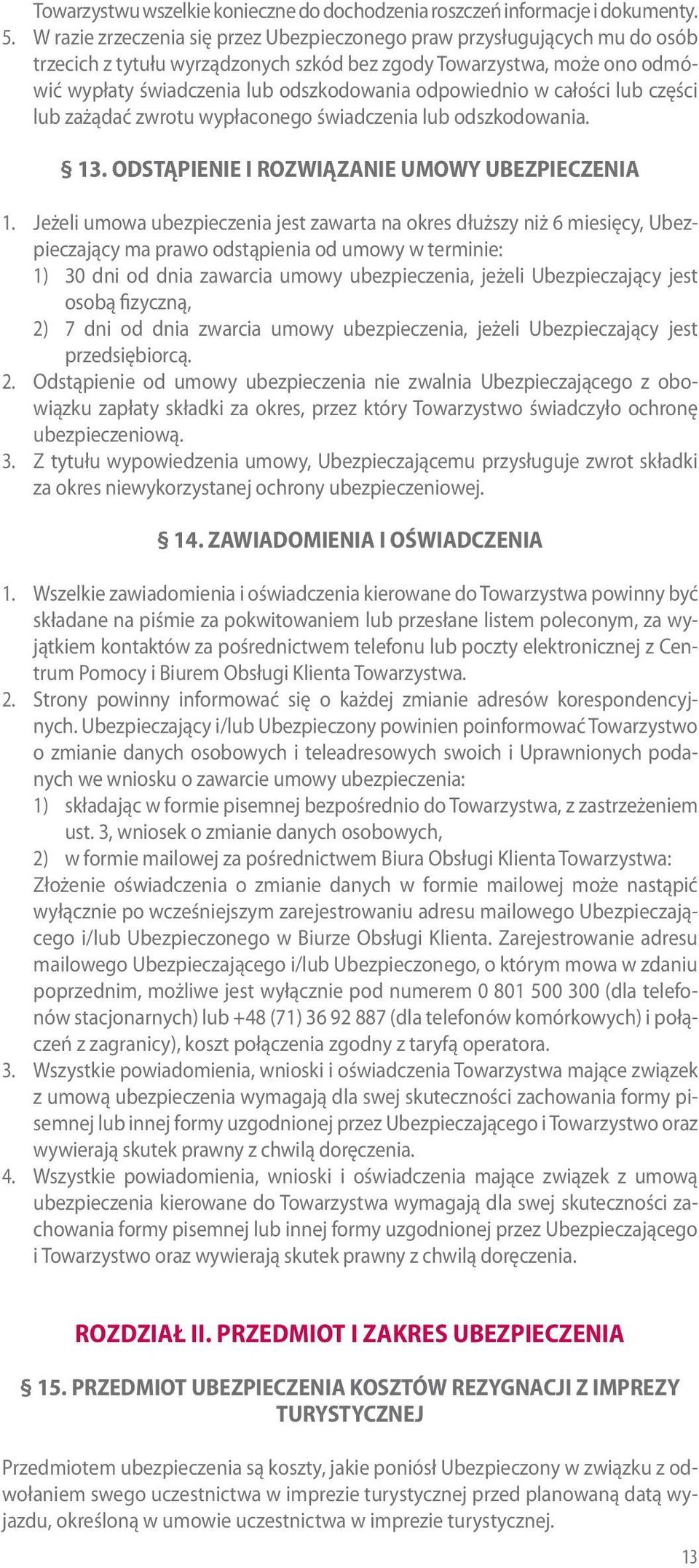 Towarzystwu wszelkie konieczne do dochodzenia roszczeń informacje i dokumenty.
5. W razie zrzeczenia się przez Ubezpieczonego praw przysługujących mu do osób trzecich z tytułu wyrządzonych szkód bez zgody Towarzystwa, może ono odmówić wypłaty świadczenia lub odszkodowania odpowiednio w całości lub części lub zażądać zwrotu wypłaconego świadczenia lub odszkodowania.

§ 13. ODSTĄPIENIE I ROZWIĄZANIE UMOWY UBEZPIECZENIA

1. Jeżeli umowa ubezpieczenia jest zawarta na okres dłuższy niż 6 miesięcy, Ubezpieczający ma prawo odstąpienia od umowy w terminie:
1) 30 dni od dnia zawarcia umowy ubezpieczenia, jeżeli Ubezpieczający jest osobą fizyczną,
2) 7 dni od dnia zwarcia umowy ubezpieczenia, jeżeli Ubezpieczający jest przedsiębiorcą.
2. Odstąpienie od umowy ubezpieczenia nie zwalnia Ubezpieczającego z obowiązku zapłaty składki za okres, przez który Towarzystwo świadczyło ochronę ubezpieczeniową.
3. Z tytułu wypowiedzenia umowy, Ubezpieczającemu przysługuje zwrot składki za okres niewykorzystanej ochrony ubezpieczeniowej.

§ 14. ZAWIADOMIENIA I OŚWIADCZENIA

1. Wszelkie zawiadomienia i oświadczenia kierowane do Towarzystwa powinny być składane na piśmie za pokwitowaniem lub przesłane listem poleconym, za wyjątkiem kontaktów za pośrednictwem telefonu lub poczty elektronicznej z Centrum Pomocy i Biurem Obsługi Klienta Towarzystwa.
2. Strony powinny informować się o każdej zmianie adresów korespondencyjnych. Ubezpieczający i/lub Ubezpieczony powinien poinformować Towarzystwo o zmianie danych osobowych i teleadresowych swoich i Uprawnionych podanych we wniosku o zawarcie umowy ubezpieczenia:
1) składając w formie pisemnej bezpośrednio do Towarzystwa, z zastrzeżeniem ust. 3, wniosek o zmianie danych osobowych,
2) w formie mailowej za pośrednictwem Biura Obsługi Klienta Towarzystwa:
Złożenie oświadczenia o zmianie danych w formie mailowej może nastąpić wyłącznie po wcześniejszym zarejestrowaniu adresu mailowego Ubezpieczającego i/lub Ubezpieczonego w Biurze Obsługi Klienta. Zarejestrowanie adresu mailowego Ubezpieczającego i/lub Ubezpieczonego, o którym mowa w zdaniu poprzednim, możliwe jest wyłącznie pod numerem 0 801 500 300 (dla telefonów stacjonarnych) lub +48 (71) 36 92 887 (dla telefonów komórkowych) i połączeń z zagranicy), koszt połączenia zgodny z taryfą operatora.
3. Wszystkie powiadomienia, wnioski i oświadczenia Towarzystwa mające związek z umową ubezpieczenia wymagają dla swej skuteczności zachowania formy pisemnej lub innej formy uzgodnionej przez Ubezpieczającego i Towarzystwo oraz wywierają skutek prawny z chwilą doręczenia.
4. Wszystkie powiadomienia, wnioski i oświadczenia mające związek z umową ubezpieczenia kierowane do Towarzystwa wymagają dla swej skuteczności zachowania formy pisemnej lub innej formy uzgodnionej przez Ubezpieczającego i Towarzystwo oraz wywierają skutek prawny z chwilą doręczenia.

ROZDZIAŁ II. PRZEDMIOT I ZAKRES UBEZPIECZENIA

§ 15. PRZEDMIOT UBEZPIECZENIA KOSZTÓW REZYGNACJI Z IMPREZY TURYSTYCZNEJ

Przedmiotem ubezpieczenia są koszty, jakie poniósł Ubezpieczony w związku z odwołaniem swego uczestnictwa w imprezie turystycznej przed planowaną datą wyjazdu, określoną w umowie uczestnictwa w imprezie turystycznej.

13